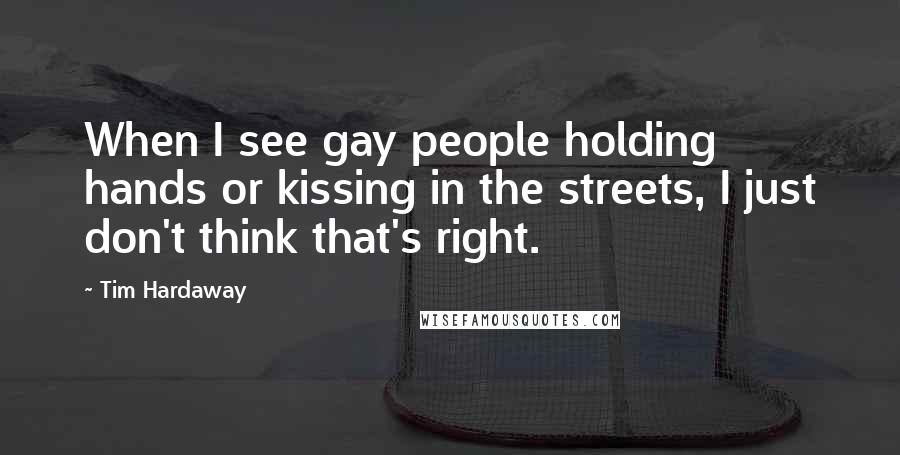 When I see gay people holding hands or kissing in the streets, I just don't think that's right.

~ Tim Hardaway

WISEFAMOUSQUOTES.COM